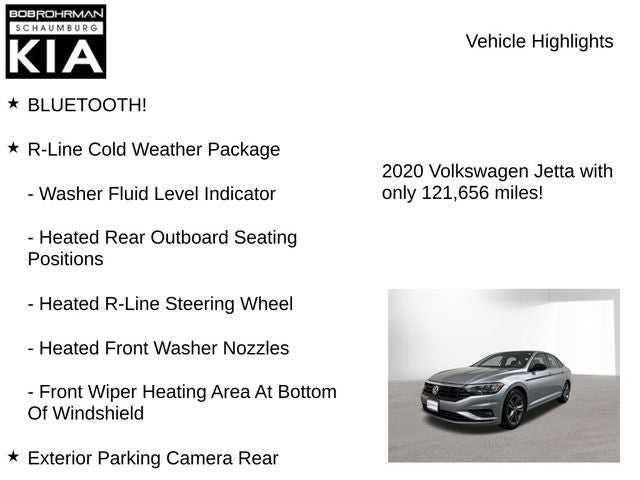 BOB ROHRMAN
SCHAUMBURG
KIA

Vehicle Highlights

★ BLUETOOTH!

★ R-Line Cold Weather Package

- Washer Fluid Level Indicator

- Heated Rear Outboard Seating Positions

- Heated R-Line Steering Wheel

- Heated Front Washer Nozzles

- Front Wiper Heating Area At Bottom Of Windshield

★ Exterior Parking Camera Rear

2020 Volkswagen Jetta with only 121,656 miles!